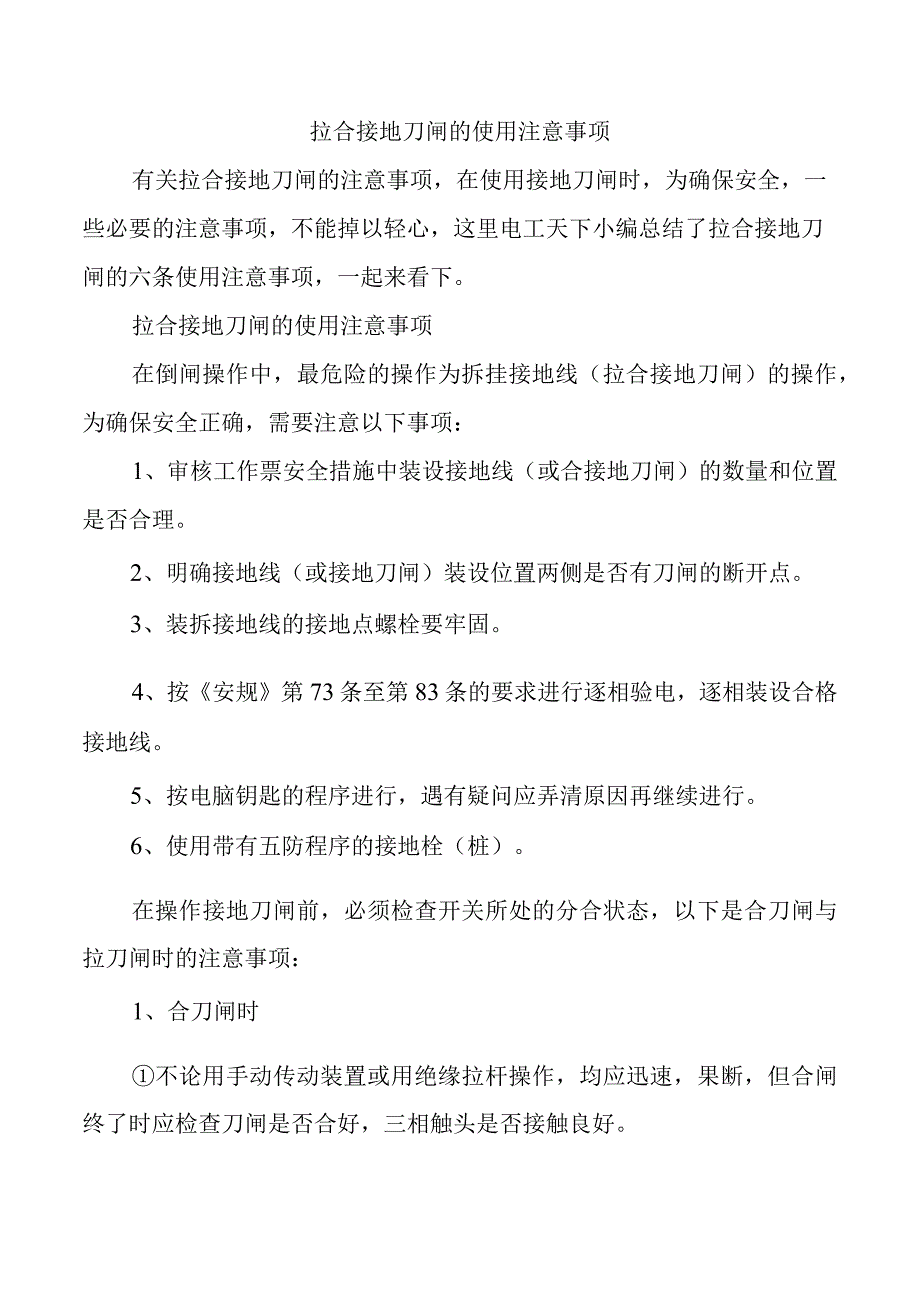 拉合接地刀闸的使用注意事项

有关拉合接地刀闸的注意事项，在使用接地刀闸时，为确保安全，一些必要的注意事项，不能掉以轻心，这里电工天下小编总结了拉合接地刀闸的六条使用注意事项，一起来看下。

拉合接地刀闸的使用注意事项

在倒闸操作中，最危险的操作为拆挂接地线（拉合接地刀闸）的操作，为确保安全正确，需要注意以下事项：

1、审核工作票安全措施中装设接地线（或合接地刀闸）的数量和位置是否合理。

2、明确接地线（或接地刀闸）装设位置两侧是否有刀闸的断开点。

3、装拆接地线的接地点螺栓要牢固。

4、按《安规》第73条至第83条的要求进行逐相验电，逐相装设合格接地线。

5、按电脑钥匙的程序进行，遇有疑问应弄清原因再继续进行。

6、使用带有五防程序的接地栓（桩）。

在操作接地刀闸前，必须检查开关所处的分合状态，以下是合刀闸与拉刀闸时的注意事项：

1、合刀闸时

①不论用手动传动装置或用绝缘拉杆操作，均应迅速，果断，但合闸终了时应检查刀闸是否合好，三相触头是否接触良好。